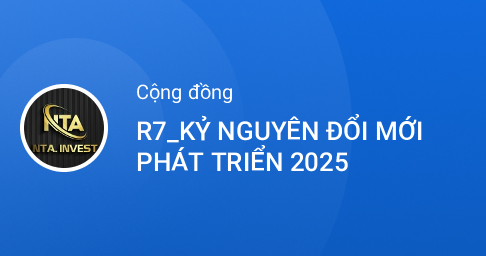 NTA
NTA. INVEST

Cộng đồng

R7_KỶ NGUYÊN ĐỔI MỚI PHÁT TRIỂN 2025